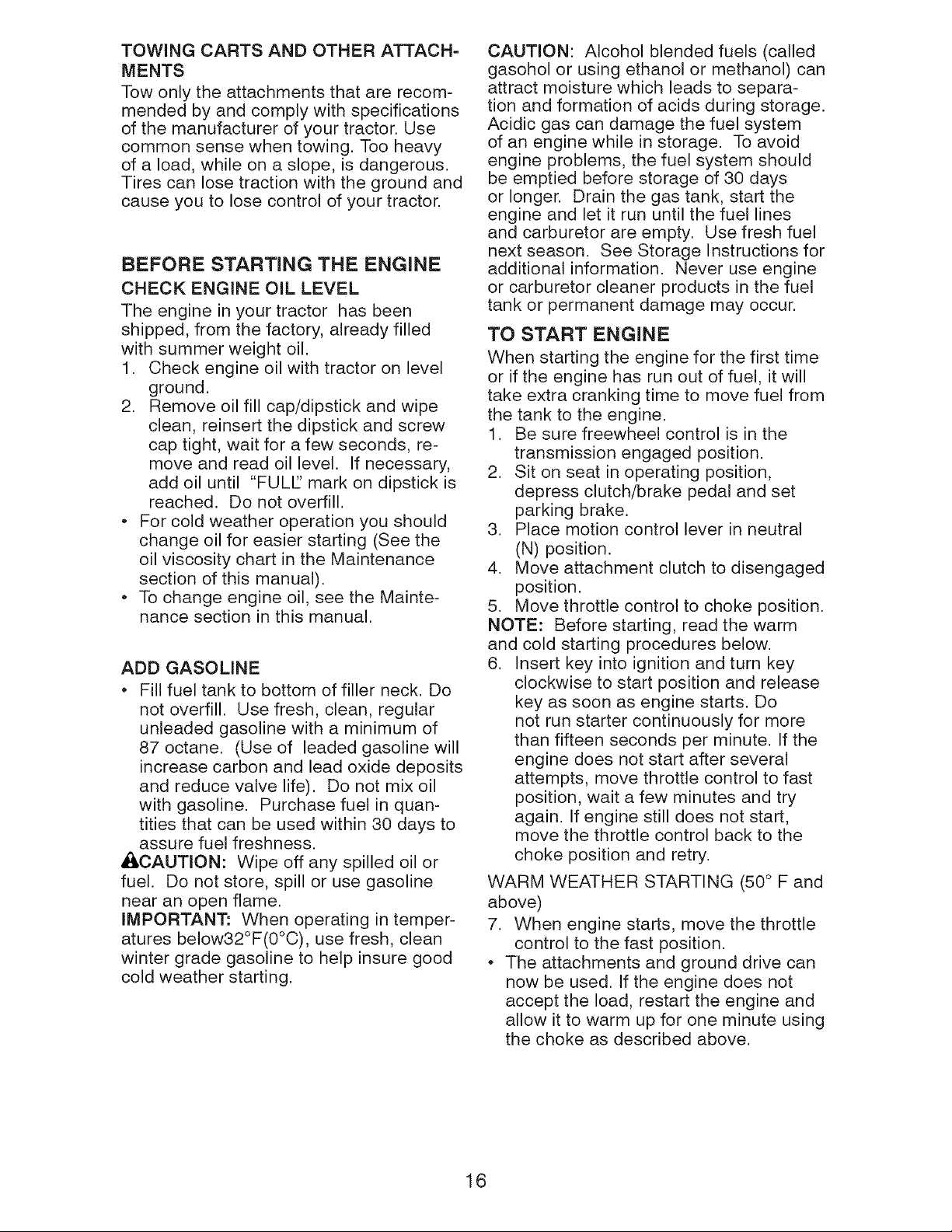 TOWING CARTS AND OTHER ATTACHMENTS

Tow only the attachments that are recommended by and comply with specifications of the manufacturer of your tractor. Use common sense when towing. Too heavy of a load, while on a slope, is dangerous. Tires can lose traction with the ground and cause you to lose control of your tractor.

BEFORE STARTING THE ENGINE

CHECK ENGINE OIL LEVEL

The engine in your tractor has been shipped, from the factory, already filled with summer weight oil.

1. Check engine oil with tractor on level ground.
2. Remove oil fill cap/dipstick and wipe clean, reinsert the dipstick and screw cap tight, wait for a few seconds, remove and read oil level. If necessary, add oil until "FULL" mark on dipstick is reached. Do not overfill.

• For cold weather operation you should change oil for easier starting (See the oil viscosity chart in the Maintenance section of this manual).
• To change engine oil, see the Maintenance section in this manual.

ADD GASOLINE

• Fill fuel tank to bottom of filler neck. Do not overfill. Use fresh, clean, regular unleaded gasoline with a minimum of 87 octane. (Use of leaded gasoline will increase carbon and lead oxide deposits and reduce valve life). Do not mix oil with gasoline. Purchase fuel in quantities that can be used within 30 days to assure fuel freshness.

CAUTION: Wipe off any spilled oil or fuel. Do not store, spill or use gasoline near an open flame.

IMPORTANT: When operating in temperatures below32°F(0°C), use fresh, clean winter grade gasoline to help insure good cold weather starting.

CAUTION: Alcohol blended fuels (called gasohol or using ethanol or methanol) can attract moisture which leads to separation and formation of acids during storage. Acidic gas can damage the fuel system of an engine while in storage. To avoid engine problems, the fuel system should be emptied before storage of 30 days or longer. Drain the gas tank, start the engine and let it run until the fuel lines and carburetor are empty. Use fresh fuel next season. See Storage Instructions for additional information. Never use engine or carburetor cleaner products in the fuel tank or permanent damage may occur.

TO START ENGINE

When starting the engine for the first time or if the engine has run out of fuel, it will take extra cranking time to move fuel from the tank to the engine.

1. Be sure freewheel control is in the transmission engaged position.
2. Sit on seat in operating position, depress clutch/brake pedal and set parking brake.
3. Place motion control lever in neutral (N) position.
4. Move attachment clutch to disengaged position.
5. Move throttle control to choke position.

NOTE: Before starting, read the warm and cold starting procedures below.

6. Insert key into ignition and turn key clockwise to start position and release key as soon as engine starts. Do not run starter continuously for more than fifteen seconds per minute. If the engine does not start after several attempts, move throttle control to fast position, wait a few minutes and try again. If engine still does not start, move the throttle control back to the choke position and retry.

WARM WEATHER STARTING (50° F and above)

7. When engine starts, move the throttle control to the fast position.

• The attachments and ground drive can now be used. If the engine does not accept the load, restart the engine and allow it to warm up for one minute using the choke as described above.

16